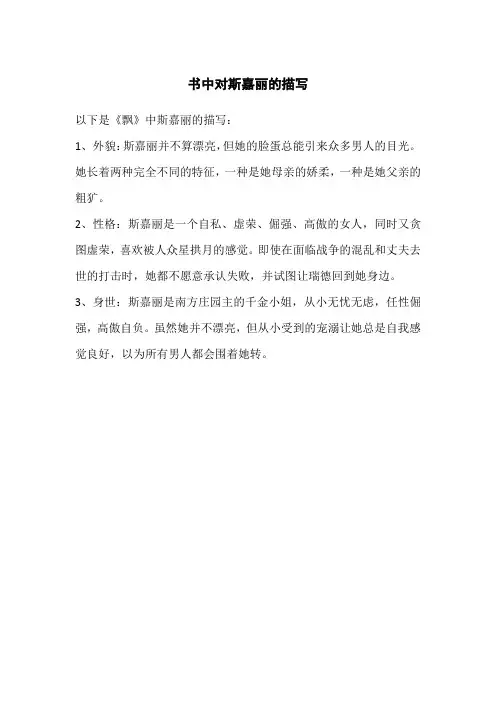 书中对斯嘉丽的描写

以下是《飘》中斯嘉丽的描写：

1、外貌：斯嘉丽并不算漂亮，但她的脸蛋总能引来众多男人的目光。她长着两种完全不同的特征，一种是她母亲的娇柔，一种是她父亲的粗犷。

2、性格：斯嘉丽是一个自私、虚荣、倔强、高傲的女人，同时又贪图虚荣，喜欢被人众星拱月的感觉。即使在面临战争的混乱和丈夫去世的打击时，她都不愿意承认失败，并试图让瑞德回到她身边。

3、身世：斯嘉丽是南方庄园主的千金小姐，从小无忧无虑，任性倔强，高傲自负。虽然她并不漂亮，但从小受到的宠溺让她总是自我感觉良好，以为所有男人都会围着她转。